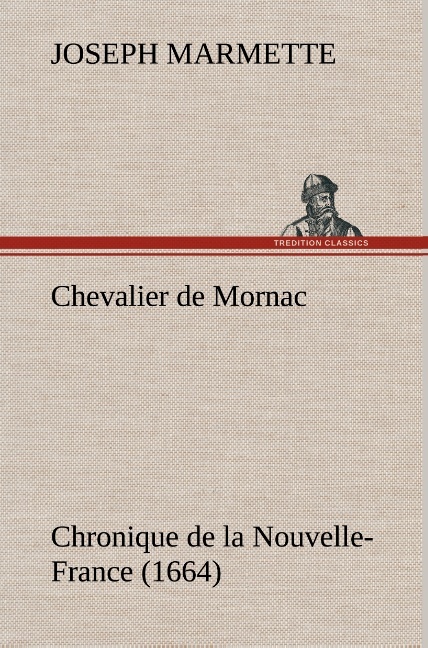 JOSEPH MARMETTE

TREDITION CLASSICS

Chevalier de Mornac

Chronique de la Nouvelle-France (1664)